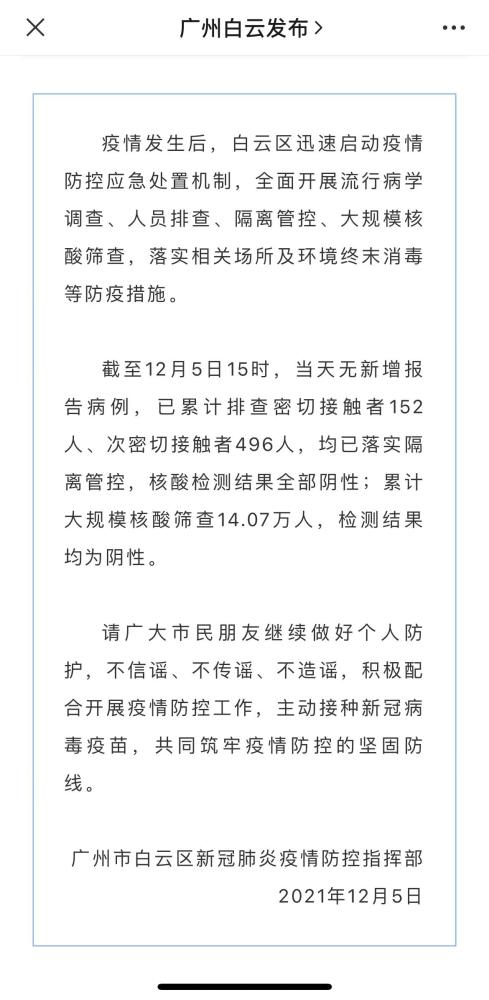 广州白云发布 >

疫情发生后，白云区迅速启动疫情防控应急处置机制，全面开展流行病学调查、人员排查、隔离管控、大规模核酸筛查，落实相关场所及环境终末消毒等防疫措施。

截至12月5日15时，当天无新增报告病例，已累计排查密切接触者152人、次密切接触者496人，均已落实隔离管控，核酸检测结果全部阴性；累计大规模核酸筛查14.07万人，检测结果均为阴性。

请广大市民朋友继续做好个人防护，不信谣、不传谣、不造谣，积极配合开展疫情防控工作，主动接种新冠病毒疫苗，共同筑牢疫情防控的坚固防线。

广州市白云区新冠肺炎疫情防控指挥部
2021年12月5日